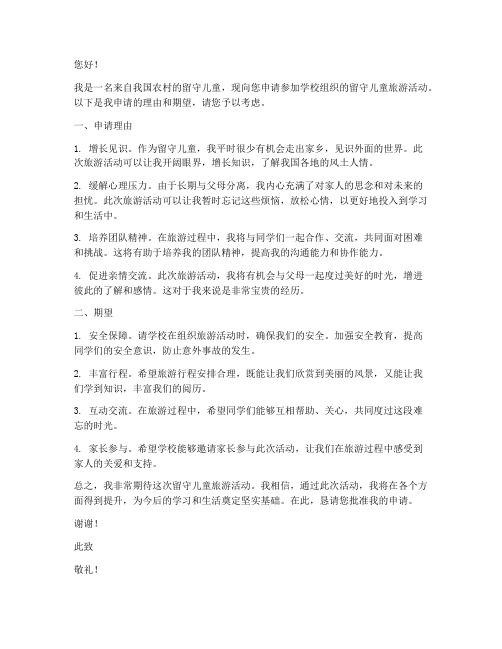 您好！

我是一名来自我国农村的留守儿童，现向您申请参加学校组织的留守儿童旅游活动。以下是我申请的理由和期望，请您予以考虑。

一、申请理由

1. 增长见识。作为留守儿童，我平时很少有机会走出家乡，见识外面的世界。此次旅游活动可以让我开阔眼界，增长知识，了解我国各地的风土人情。

2. 缓解心理压力。由于长期与父母分离，我内心充满了对家人的思念和对未来的担忧。此次旅游活动可以让我暂时忘记这些烦恼，放松心情，以更好地投入到学习和生活中。

3. 培养团队精神。在旅游过程中，我将与同学们一起合作、交流，共同面对困难和挑战。这将有助于培养我的团队精神，提高我的沟通能力和协作能力。

4. 促进亲情交流。此次旅游活动，我将有机会与父母一起度过美好的时光，增进彼此的了解和感情。这对于我来说是非常宝贵的经历。

二、期望

1. 安全保障。请学校在组织旅游活动时，确保我们的安全。加强安全教育，提高同学们的安全意识，防止意外事故的发生。

2. 丰富行程。希望旅游行程安排合理，既能让我们欣赏到美丽的风景，又能让我们学到知识，丰富我们的阅历。

3. 互动交流。在旅游过程中，希望同学们能够互相帮助、关心，共同度过这段难忘的时光。

4. 家长参与。希望学校能够邀请家长参与此次活动，让我们在旅游过程中感受到家人的关爱和支持。

总之，我非常期待这次留守儿童旅游活动。我相信，通过此次活动，我将在各个方面得到提升，为今后的学习和生活奠定坚实基础。在此，恳请您批准我的申请。

谢谢！

此致

敬礼！